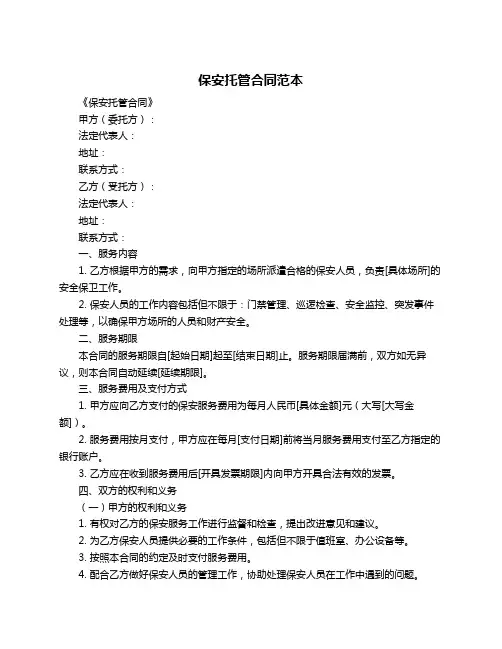 保安托管合同范本

《保安托管合同》

甲方（委托方）：

法定代表人：

地址：

联系方式：

乙方（受托方）：

法定代表人：

地址：

联系方式：

一、服务内容

1. 乙方根据甲方的需求，向甲方指定的场所派遣合格的保安人员，负责[具体场所]的安全保卫工作。

2. 保安人员的工作内容包括但不限于：门禁管理、巡逻检查、安全监控、突发事件处理等，以确保甲方场所的人员和财产安全。

二、服务期限

本合同的服务期限自[起始日期]起至[结束日期]止。服务期限届满前，双方如无异议，则本合同自动延续[延续期限]。

三、服务费用及支付方式

1. 甲方应向乙方支付的保安服务费用为每月人民币[具体金额]元（大写[大写金额]）。

2. 服务费用按月支付，甲方应在每月[支付日期]前将当月服务费用支付至乙方指定的银行账户。

3. 乙方应在收到服务费用后[开具发票期限]内向甲方开具合法有效的发票。

四、双方的权利和义务

（一）甲方的权利和义务

1. 有权对乙方的保安服务工作进行监督和检查，提出改进意见和建议。

2. 为乙方保安人员提供必要的工作条件，包括但不限于值班室、办公设备等。

3. 按照本合同的约定及时支付服务费用。

4. 配合乙方做好保安人员的管理工作，协助处理保安人员在工作中遇到的问题。